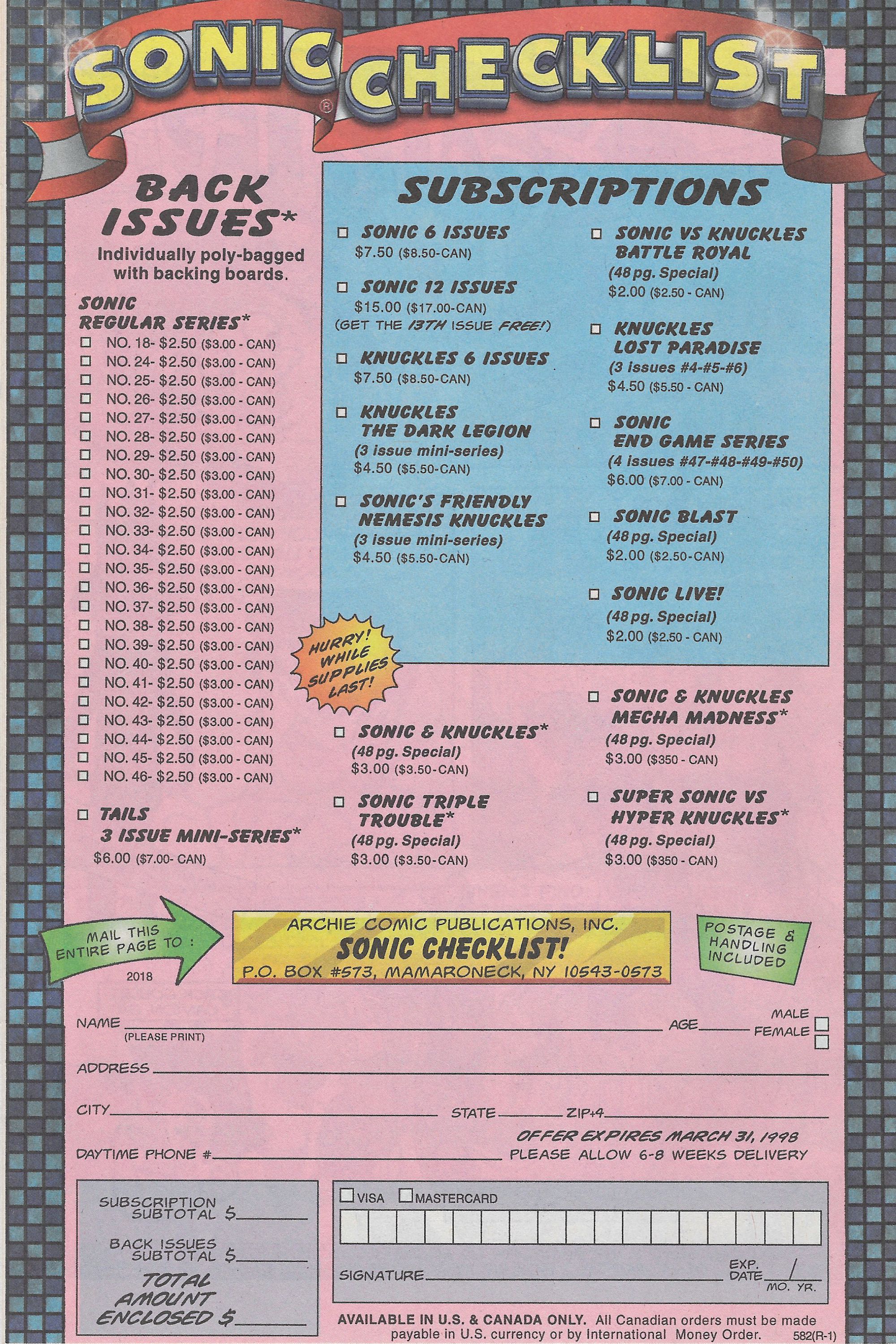 SONIC® CHECKLIST

BACK ISSUES*
Individually poly-bagged with backing boards.

SONIC REGULAR SERIES*
☐ NO. 18- $2.50 ($3.00 - CAN)
☐ NO. 24- $2.50 ($3.00 - CAN)
☐ NO. 25- $2.50 ($3.00 - CAN)
☐ NO. 26- $2.50 ($3.00 - CAN)
☐ NO. 27- $2.50 ($3.00 - CAN)
☐ NO. 28- $2.50 ($3.00 - CAN)
☐ NO. 29- $2.50 ($3.00 - CAN)
☐ NO. 30- $2.50 ($3.00 - CAN)
☐ NO. 31- $2.50 ($3.00 - CAN)
☐ NO. 32- $2.50 ($3.00 - CAN)
☐ NO. 33- $2.50 ($3.00 - CAN)
☐ NO. 34- $2.50 ($3.00 - CAN)
☐ NO. 35- $2.50 ($3.00 - CAN)
☐ NO. 36- $2.50 ($3.00 - CAN)
☐ NO. 37- $2.50 ($3.00 - CAN)
☐ NO. 38- $2.50 ($3.00 - CAN)
☐ NO. 39- $2.50 ($3.00 - CAN)
☐ NO. 40- $2.50 ($3.00 - CAN)
☐ NO. 41- $2.50 ($3.00 - CAN)
☐ NO. 42- $2.50 ($3.00 - CAN)
☐ NO. 43- $2.50 ($3.00 - CAN)
☐ NO. 44- $2.50 ($3.00 - CAN)
☐ NO. 45- $2.50 ($3.00 - CAN)
☐ NO. 46- $2.50 ($3.00 - CAN)

☐ TAILS 3 ISSUE MINI-SERIES*
$6.00 ($7.00- CAN)

SUBSCRIPTIONS
☐ SONIC 6 ISSUES
$7.50 ($8.50-CAN)

☐ SONIC 12 ISSUES
$15.00 ($17.00-CAN)
(GET THE 13TH ISSUE FREE!)

☐ KNUCKLES 6 ISSUES
$7.50 ($8.50-CAN)

☐ KNUCKLES THE DARK LEGION
(3 issue mini-series)
$4.50 ($5.50-CAN)

☐ SONIC'S FRIENDLY NEMESIS KNUCKLES
(3 issue mini-series)
$4.50 ($5.50-CAN)

☐ SONIC VS KNUCKLES BATTLE ROYAL
(48 pg. Special)
$2.00 ($2.50 - CAN)

☐ KNUCKLES LOST PARADISE
(3 issues #4-#5-#6)
$4.50 ($5.50 - CAN)

☐ SONIC END GAME SERIES
(4 issues #47-#48-#49-#50)
$6.00 ($7.00 - CAN)

☐ SONIC BLAST
(48 pg. Special)
$2.00 ($2.50-CAN)

☐ SONIC LIVE!
(48 pg. Special)
$2.00 ($2.50 - CAN)

HURRY! WHILE SUPPLIES LAST!

☐ SONIC & KNUCKLES*
(48 pg. Special)
$3.00 ($3.50-CAN)

☐ SONIC TRIPLE TROUBLE*
(48 pg. Special)
$3.00 ($3.50-CAN)

☐ SONIC & KNUCKLES MECHA MADNESS*
(48 pg. Special)
$3.00 ($350 - CAN)

☐ SUPER SONIC VS HYPER KNUCKLES*
(48 pg. Special)
$3.00 ($350 - CAN)

MAIL THIS ENTIRE PAGE TO :
2018

ARCHIE COMIC PUBLICATIONS, INC.
SONIC CHECKLIST!
P.O. BOX #573, MAMARONECK, NY 10543-0573

POSTAGE & HANDLING INCLUDED

NAME (PLEASE PRINT) AGE MALE ☐ FEMALE ☐
ADDRESS
CITY STATE ZIP+4
OFFER EXPIRES MARCH 31, 1998
DAYTIME PHONE # PLEASE ALLOW 6-8 WEEKS DELIVERY

SUBSCRIPTION SUBTOTAL $
BACK ISSUES SUBTOTAL $
TOTAL AMOUNT ENCLOSED $

☐ VISA ☐ MASTERCARD
SIGNATURE EXP. DATE / MO. YR.

AVAILABLE IN U.S. & CANADA ONLY. All Canadian orders must be made payable in U.S. currency or by International Money Order. 582(R-1)